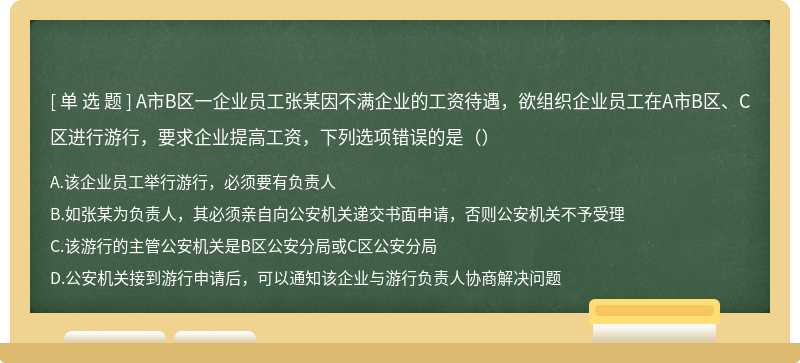 [ 单 选 题 ] A市B区一企业员工张某因不满企业的工资待遇，欲组织企业员工在A市B区、C区进行游行，要求企业提高工资，下列选项错误的是（）

A.该企业员工举行游行，必须要有负责人

B.如张某为负责人，其必须亲自向公安机关递交书面申请，否则公安机关不予受理

C.该游行的主管公安机关是B区公安分局或C区公安分局

D.公安机关接到游行申请后，可以通知该企业与游行负责人协商解决问题